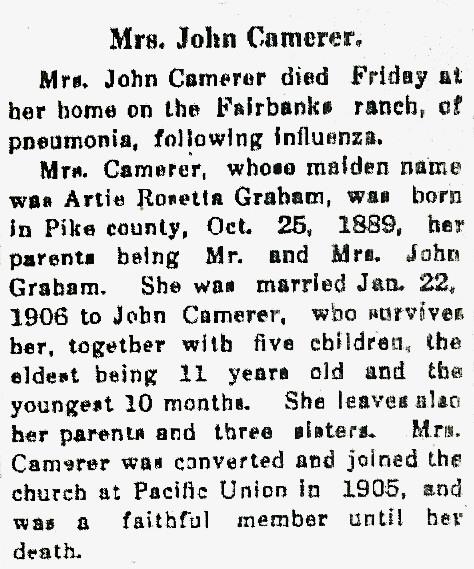 Mrs. John Camerer.

Mrs. John Camerer died Friday at her home on the Fairbanks ranch, of pneumonia, following influenza.

Mrs. Camerer, whose maiden name was Artie Rosetta Graham, was born in Pike county, Oct. 25, 1889, her parents being Mr. and Mrs. John Graham. She was married Jan. 22, 1906 to John Camerer, who survives her, together with five children, the eldest being 11 years old and the youngest 10 months. She leaves also her parents and three sisters. Mrs. Camerer was converted and joined the church at Pacific Union in 1905, and was a faithful member until her death.